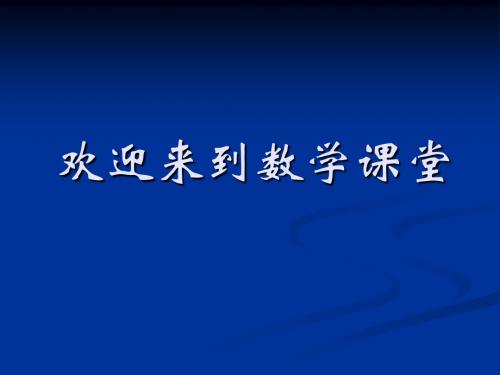 欢迎来到数学课堂